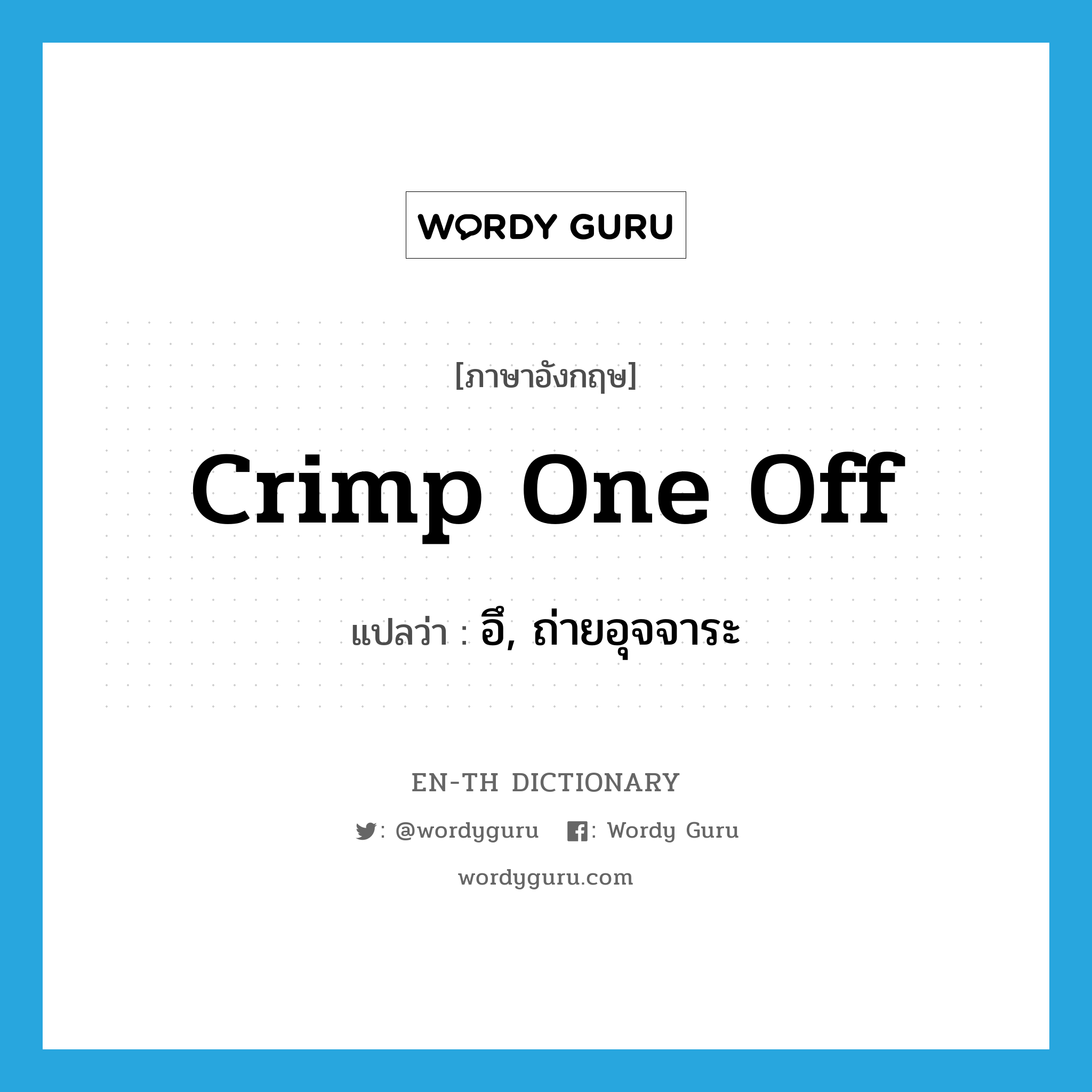 WORDY GURU

[ภาษาอังกฤษ]

Crimp One Off

แปลว่า : อึ, ถ่ายอุจจาระ

EN-TH DICTIONARY

: @wordyguru : Wordy Guru

wordyguru.com